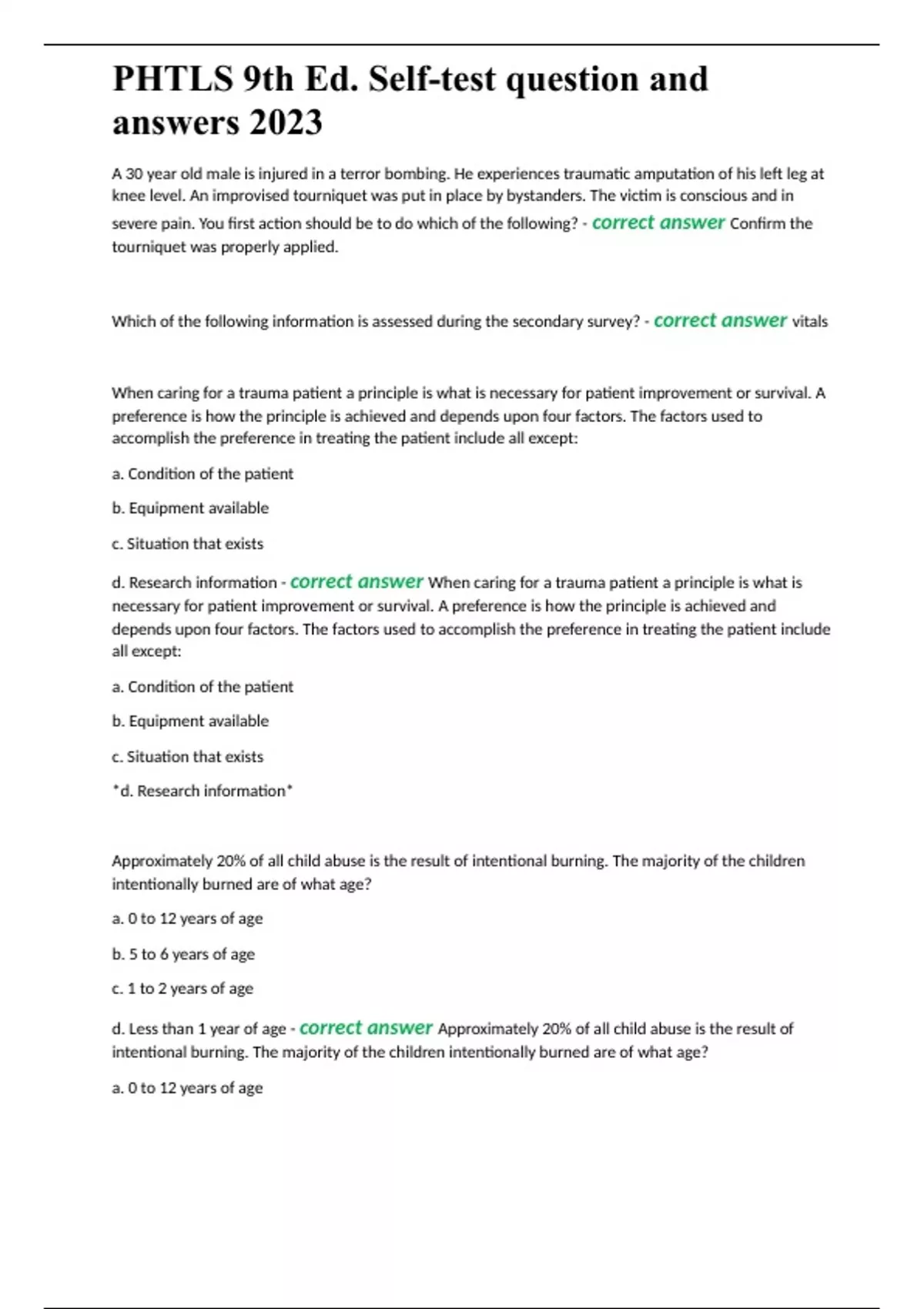 PHTLS 9th Ed. Self-test question and answers 2023

A 30 year old male is injured in a terror bombing. He experiences traumatic amputation of his left leg at knee level. An improvised tourniquet was put in place by bystanders. The victim is conscious and in severe pain. You first action should be to do which of the following? - correct answer Confirm the tourniquet was properly applied.

Which of the following information is assessed during the secondary survey? - correct answer vitals

When caring for a trauma patient a principle is what is necessary for patient improvement or survival. A preference is how the principle is achieved and depends upon four factors. The factors used to accomplish the preference in treating the patient include all except:

a. Condition of the patient

b. Equipment available

c. Situation that exists

d. Research information - correct answer When caring for a trauma patient a principle is what is necessary for patient improvement or survival. A preference is how the principle is achieved and depends upon four factors. The factors used to accomplish the preference in treating the patient include all except:

a. Condition of the patient

b. Equipment available

c. Situation that exists

*d. Research information*

Approximately 20% of all child abuse is the result of intentional burning. The majority of the children intentionally burned are of what age?

a. 0 to 12 years of age

b. 5 to 6 years of age

c. 1 to 2 years of age

d. Less than 1 year of age - correct answer Approximately 20% of all child abuse is the result of intentional burning. The majority of the children intentionally burned are of what age?

a. 0 to 12 years of age